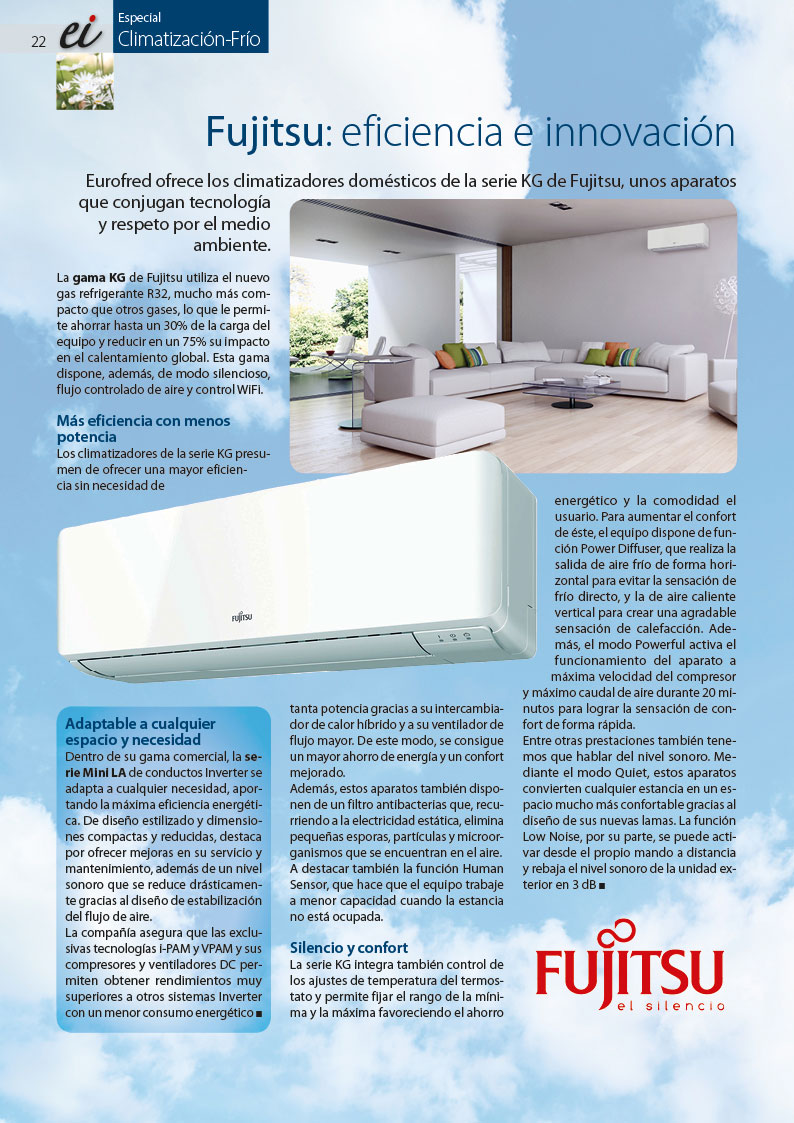 22 ei Especial Climatización-Frío

Fujitsu: eficiencia e innovación

Eurofred ofrece los climatizadores domésticos de la serie KG de Fujitsu, unos aparatos que conjugan tecnología y respeto por el medio ambiente.

La gama KG de Fujitsu utiliza el nuevo gas refrigerante R32, mucho más compacto que otros gases, lo que le permite ahorrar hasta un 30% de la carga del equipo y reducir en un 75% su impacto en el calentamiento global. Esta gama dispone, además, de modo silencioso, flujo controlado de aire y control WiFi.

Más eficiencia con menos potencia
Los climatizadores de la serie KG presumen de ofrecer una mayor eficiencia sin necesidad de tanta potencia gracias a su intercambiador de calor híbrido y a su ventilador de flujo mayor. De este modo, se consigue un mayor ahorro de energía y un confort mejorado.
Además, estos aparatos también disponen de un filtro antibacterias que, recurriendo a la electricidad estática, elimina pequeñas esporas, partículas y microorganismos que se encuentran en el aire. A destacar también la función Human Sensor, que hace que el equipo trabaje a menor capacidad cuando la estancia no está ocupada.

Silencio y confort
La serie KG integra también control de los ajustes de temperatura del termostato y permite fijar el rango de la mínima y la máxima favoreciendo el ahorro energético y la comodidad el usuario. Para aumentar el confort de éste, el equipo dispone de función Power Diffuser, que realiza la salida de aire frío de forma horizontal para evitar la sensación de frío directo, y la de aire caliente vertical para crear una agradable sensación de calefacción. Además, el modo Powerful activa el funcionamiento del aparato a máxima velocidad del compresor y máximo caudal de aire durante 20 minutos para lograr la sensación de confort de forma rápida.
Entre otras prestaciones también tenemos que hablar del nivel sonoro. Mediante el modo Quiet, estos aparatos convierten cualquier estancia en un espacio mucho más confortable gracias al diseño de sus nuevas lamas. La función Low Noise, por su parte, se puede activar desde el propio mando a distancia y rebaja el nivel sonoro de la unidad exterior en 3 dB ■

FUJITSU

Adaptable a cualquier espacio y necesidad
Dentro de su gama comercial, la serie Mini LA de conductos Inverter se adapta a cualquier necesidad, aportando la máxima eficiencia energética. De diseño estilizado y dimensiones compactas y reducidas, destaca por ofrecer mejoras en su servicio y mantenimiento, además de un nivel sonoro que se reduce drásticamente gracias al diseño de estabilización del flujo de aire.
La compañía asegura que las exclusivas tecnologías i-PAM y VPAM y sus compresores y ventiladores DC permiten obtener rendimientos muy superiores a otros sistemas Inverter con un menor consumo energético ■

FUJITSU
el silencio